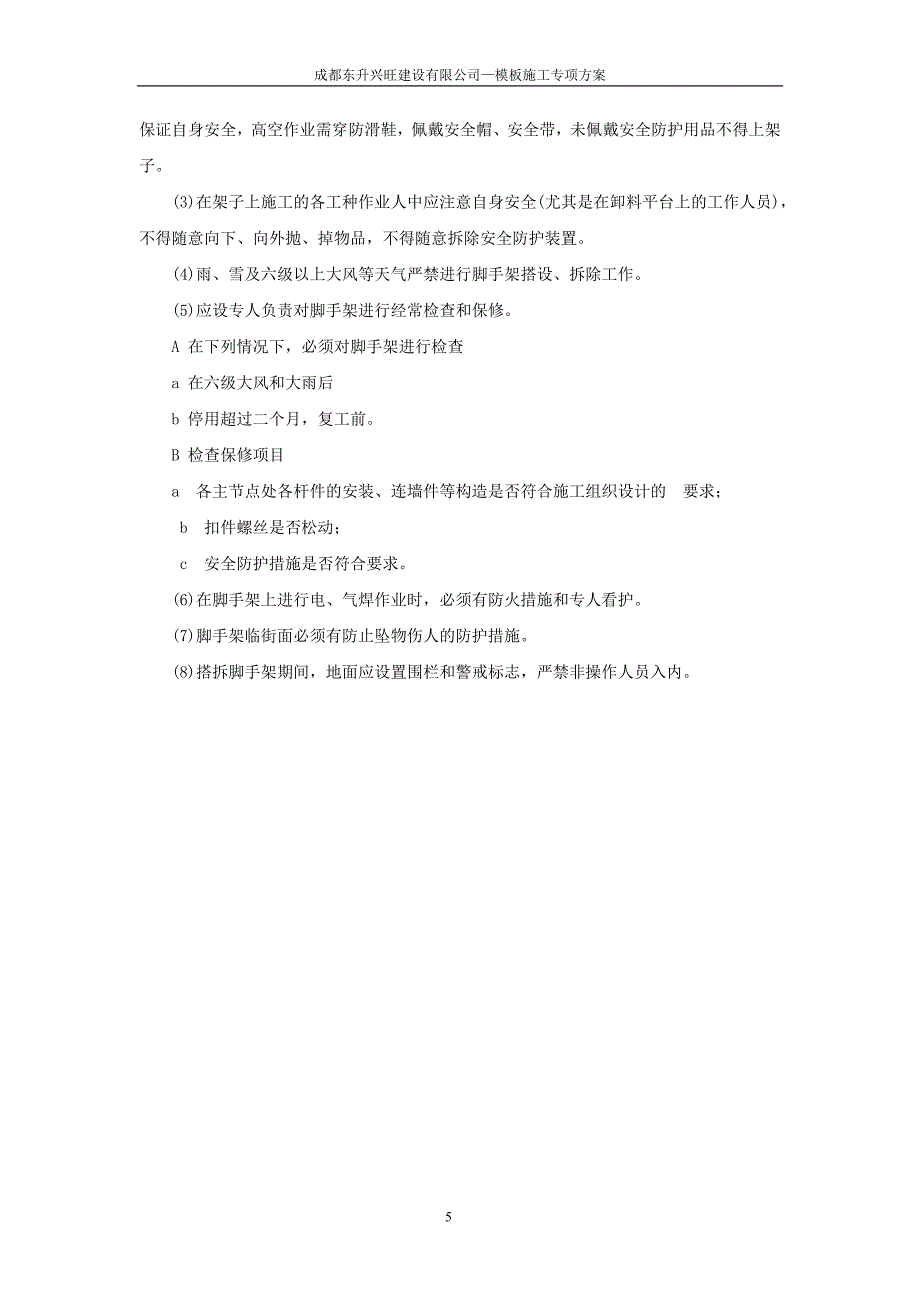 成都东升兴旺建设有限公司—模板施工专项方案

保证自身安全，高空作业需穿防滑鞋，佩戴安全帽、安全带，未佩戴安全防护用品不得上架子。

(3)在架子上施工的各工种作业人中应注意自身安全(尤其是在卸料平台上的工作人员)，不得随意向下、向外抛、掉物品，不得随意拆除安全防护装置。

(4)雨、雪及六级以上大风等天气严禁进行脚手架搭设、拆除工作。

(5)应设专人负责对脚手架进行经常检查和保修。

A 在下列情况下，必须对脚手架进行检查

a 在六级大风和大雨后

b 停用超过二个月，复工前。

B 检查保修项目

a 各主节点处各杆件的安装、连墙件等构造是否符合施工组织设计的 要求；

b 扣件螺丝是否松动；

c 安全防护措施是否符合要求。

(6)在脚手架上进行电、气焊作业时，必须有防火措施和专人看护。

(7)脚手架临街面必须有防止坠物伤人的防护措施。

(8)搭拆脚手架期间，地面应设置围栏和警戒标志，严禁非操作人员入内。

5